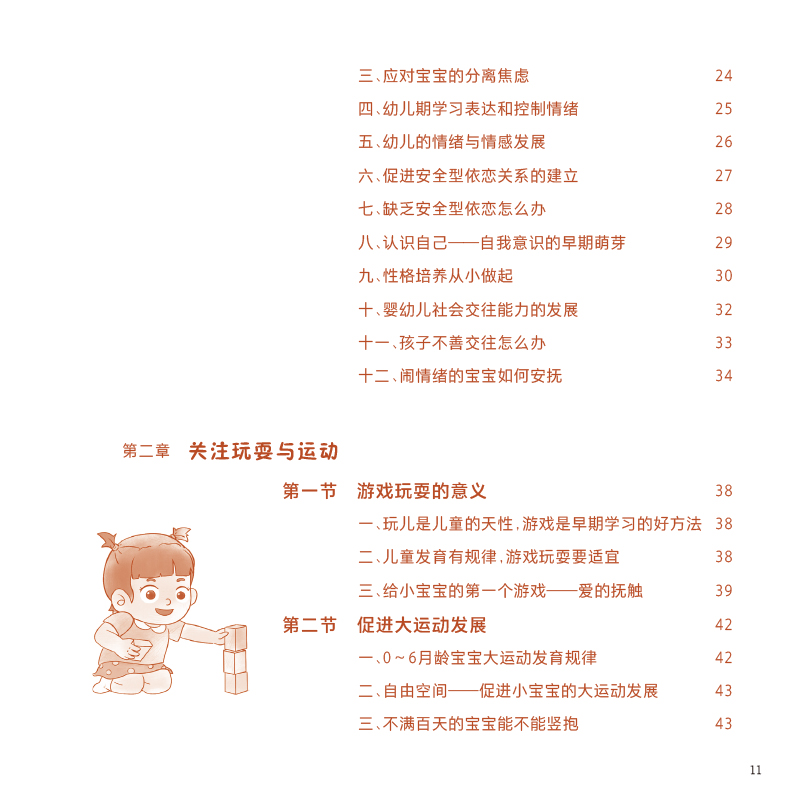 三、应对宝宝的分离焦虑 24

四、幼儿期学习表达和控制情绪 25

五、幼儿的情绪与情感发展 26

六、促进安全型依恋关系的建立 27

七、缺乏安全型依恋怎么办 28

八、认识自己——自我意识的早期萌芽 29

九、性格培养从小做起 30

十、婴幼儿社会交往能力的发展 32

十一、孩子不善交往怎么办 33

十二、闹情绪的宝宝如何安抚 34

第二章 关注玩耍与运动

第一节 游戏玩耍的意义 38

一、玩儿是儿童的天性，游戏是早期学习的好方法 38

二、儿童发育有规律，游戏玩耍要适宜 38

三、给小宝宝的第一个游戏——爱的抚触 39

第二节 促进大运动发展 42

一、0～6月龄宝宝大运动发育规律 42

二、自由空间——促进小宝宝的大运动发展 43

三、不满百天的宝宝能不能竖抱 43

11